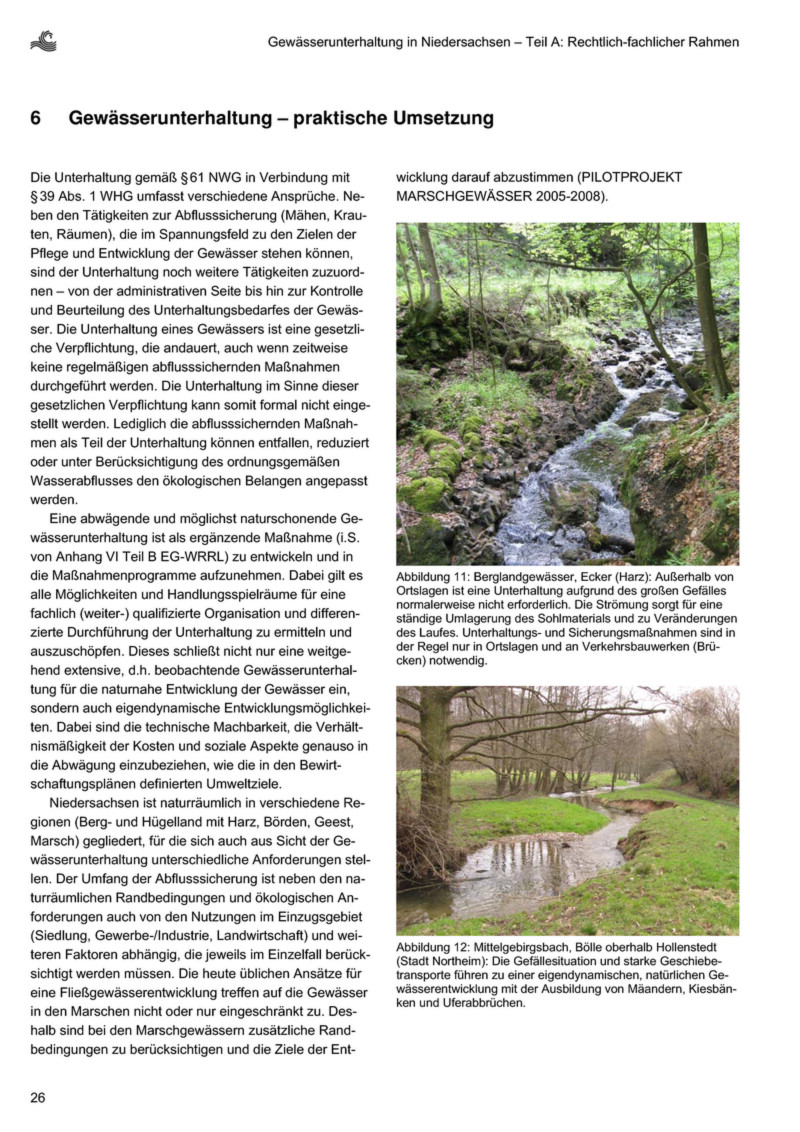 Gewässerunterhaltung in Niedersachsen – Teil A: Rechtlich-fachlicher Rahmen

6 Gewässerunterhaltung – praktische Umsetzung

Die Unterhaltung gemäß § 61 NWG in Verbindung mit § 39 Abs. 1 WHG umfasst verschiedene Ansprüche. Neben den Tätigkeiten zur Abflusssicherung (Mähen, Krauten, Räumen), die im Spannungsfeld zu den Zielen der Pflege und Entwicklung der Gewässer stehen können, sind der Unterhaltung noch weitere Tätigkeiten zuzuordnen – von der administrativen Seite bis hin zur Kontrolle und Beurteilung des Unterhaltungsbedarfes der Gewässer. Die Unterhaltung eines Gewässers ist eine gesetzliche Verpflichtung, die andauert, auch wenn zeitweise keine regelmäßigen abflusssichernden Maßnahmen durchgeführt werden. Die Unterhaltung im Sinne dieser gesetzlichen Verpflichtung kann somit formal nicht eingestellt werden. Lediglich die abflusssichernden Maßnahmen als Teil der Unterhaltung können entfallen, reduziert oder unter Berücksichtigung des ordnungsgemäßen Wasserabflusses den ökologischen Belangen angepasst werden.

Eine abwägende und möglichst naturschonende Gewässerunterhaltung ist als ergänzende Maßnahme (i.S. von Anhang VI Teil B EG-WRRL) zu entwickeln und in die Maßnahmenprogramme aufzunehmen. Dabei gilt es alle Möglichkeiten und Handlungsspielräume für eine fachlich (weiter-) qualifizierte Organisation und differenzierte Durchführung der Unterhaltung zu ermitteln und auszuschöpfen. Dieses schließt nicht nur eine weitgehend extensive, d.h. beobachtende Gewässerunterhaltung für die naturnahe Entwicklung der Gewässer ein, sondern auch eigendynamische Entwicklungsmöglichkeiten. Dabei sind die technische Machbarkeit, die Verhältnismäßigkeit der Kosten und soziale Aspekte genauso in die Abwägung einzubeziehen, wie die in den Bewirtschaftungsplänen definierten Umweltziele.

Niedersachsen ist naturräumlich in verschiedene Regionen (Berg- und Hügelland mit Harz, Börden, Geest, Marsch) gegliedert, für die sich auch aus Sicht der Gewässerunterhaltung unterschiedliche Anforderungen stellen. Der Umfang der Abflusssicherung ist neben den naturräumlichen Randbedingungen und ökologischen Anforderungen auch von den Nutzungen im Einzugsgebiet (Siedlung, Gewerbe-/Industrie, Landwirtschaft) und weiteren Faktoren abhängig, die jeweils im Einzelfall berücksichtigt werden müssen. Die heute üblichen Ansätze für eine Fließgewässerentwicklung treffen auf die Gewässer in den Marschen nicht oder nur eingeschränkt zu. Deshalb sind bei den Marschgewässern zusätzliche Randbedingungen zu berücksichtigen und die Ziele der Entwicklung darauf abzustimmen (PILOTPROJEKT MARSCHGEWÄSSER 2005-2008).

Abbildung 11: Berglandgewässer, Ecker (Harz): Außerhalb von Ortslagen ist eine Unterhaltung aufgrund des großen Gefälles normalerweise nicht erforderlich. Die Strömung sorgt für eine ständige Umlagerung des Sohlmaterials und zu Veränderungen des Laufes. Unterhaltungs- und Sicherungsmaßnahmen sind in der Regel nur in Ortslagen und an Verkehrsbauwerken (Brücken) notwendig.

Abbildung 12: Mittelgebirgsbach, Bölle oberhalb Hollenstedt (Stadt Northeim): Die Gefällesituation und starke Geschiebetransporte führen zu einer eigendynamischen, natürlichen Gewässerentwicklung mit der Ausbildung von Mäandern, Kiesbänken und Uferabbrüchen.

26